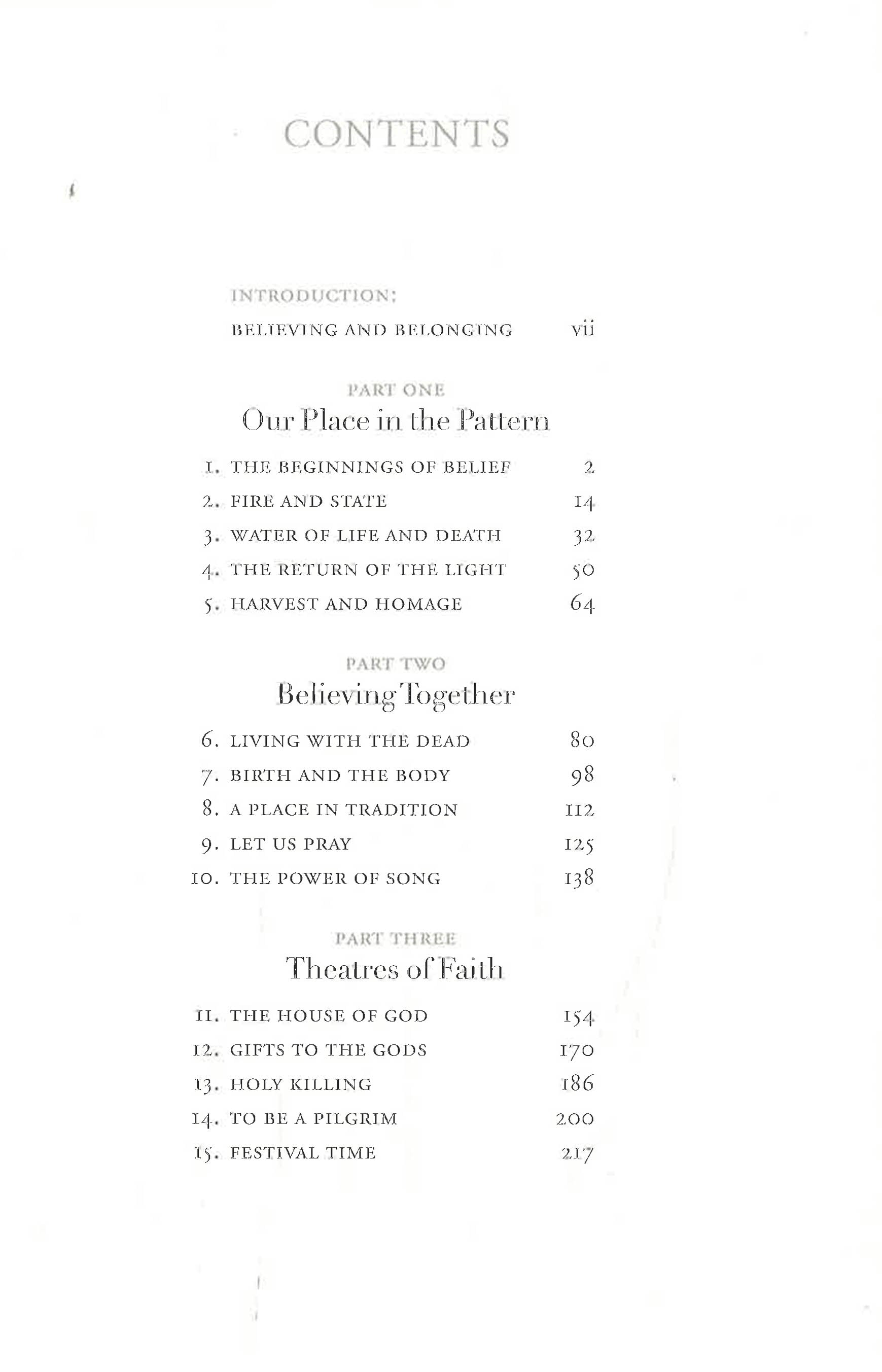 CONTENTS

INTRODUCTION:
BELIEVING AND BELONGING vii

PART ONE
Our Place in the Pattern

1. THE BEGINNINGS OF BELIEF 2
2. FIRE AND STATE 14
3. WATER OF LIFE AND DEATH 32
4. THE RETURN OF THE LIGHT 50
5. HARVEST AND HOMAGE 64

PART TWO
Believing Together

6. LIVING WITH THE DEAD 80
7. BIRTH AND THE BODY 98
8. A PLACE IN TRADITION 112
9. LET US PRAY 125
10. THE POWER OF SONG 138

PART THREE
Theatres of Faith

11. THE HOUSE OF GOD 154
12. GIFTS TO THE GODS 170
13. HOLY KILLING 186
14. TO BE A PILGRIM 200
15. FESTIVAL TIME 217